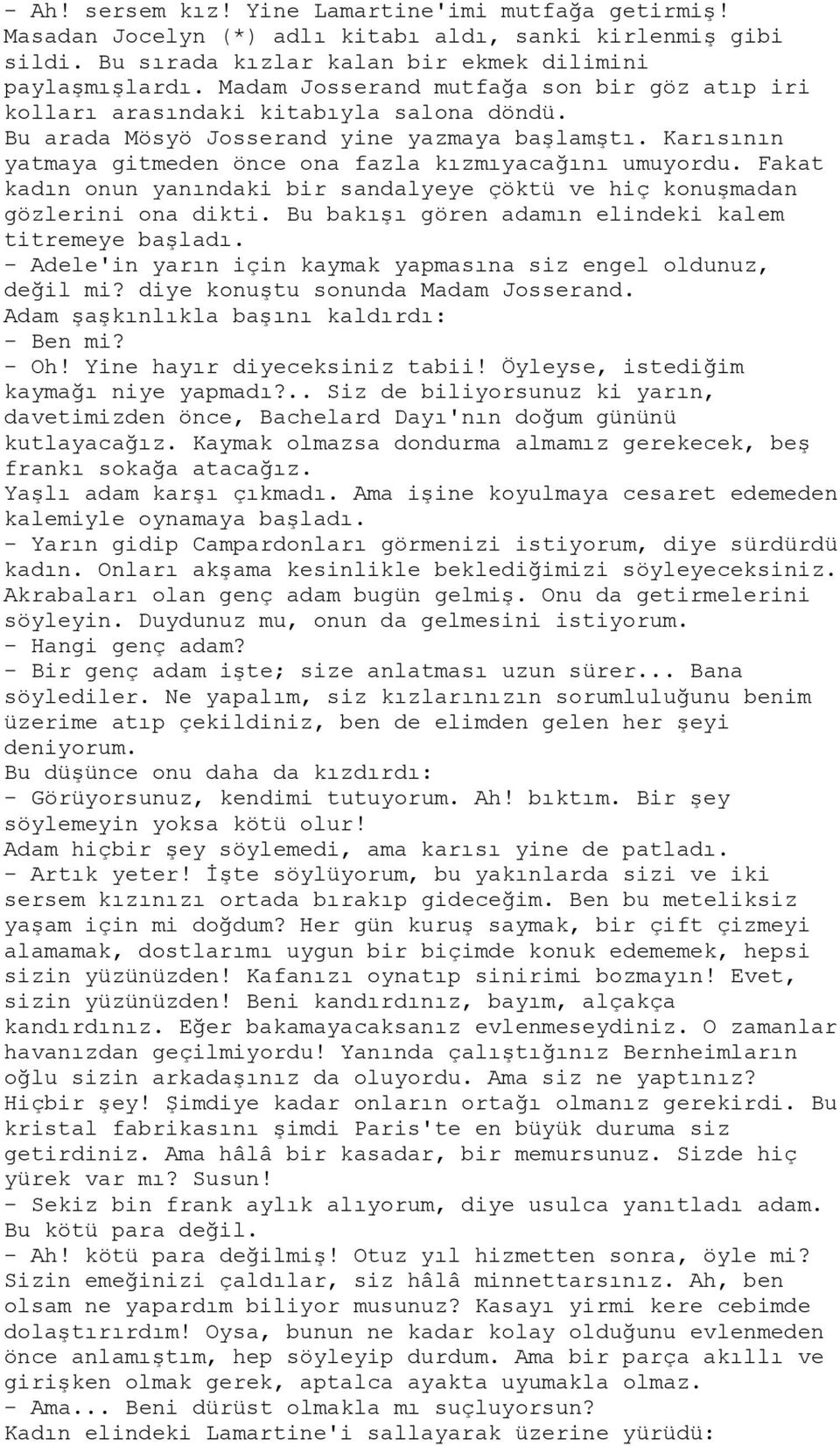 - Ah! sersem kız! Yine Lamartine'imi mutfağa getirmiş! Masadan Jocelyn (*) adlı kitabı aldı, sanki kirlenmiş gibi sildi. Bu sırada kızlar kalan bir ekmek dilimini paylaşmışlardı. Madam Josserand mutfağa son bir göz atıp iri kolları arasındaki kitabıyla salona döndü.
Bu arada Mösyö Josserand yine yazmaya başlamştı. Karısının yatmaya gitmeden önce ona fazla kızmıyacağını umuyordu. Fakat kadın onun yanındaki bir sandalyeye çöktü ve hiç konuşmadan gözlerini ona dikti. Bu bakışı gören adamın elindeki kalem titremeye başladı.
- Adele'in yarın için kaymak yapmasına siz engel oldunuz, değil mi? diye konuştu sonunda Madam Josserand.
Adam şaşkınlıkla başını kaldırdı:
- Ben mi?
- Oh! Yine hayır diyeceksiniz tabii! Öyleyse, istediğim kaymağı niye yapmadı?.. Siz de biliyorsunuz ki yarın, davetimizden önce, Bachelard Dayı'nın doğum gününü kutlayacağız. Kaymak olmazsa dondurma almamız gerekecek, beş frankı sokağa atacağız.
Yaşlı adam karşı çıkmadı. Ama işine koyulmaya cesaret edemeden kalemiyle oynamaya başladı.
- Yarın gidip Campardonları görmenizi istiyorum, diye sürdürdü kadın. Onları akşama kesinlikle beklediğimizi söyleyeceksiniz. Akrabaları olan genç adam bugün gelmiş. Onu da getirmelerini söyleyin. Duydunuz mu, onun da gelmesini istiyorum.
- Hangi genç adam?
- Bir genç adam işte; size anlatması uzun sürer... Bana söylediler. Ne yapalım, siz kızlarınızın sorumluluğunu benim üzerime atıp çekildiniz, ben de elimden gelen her şeyi deniyorum.
Bu düşünce onu daha da kızdırdı:
- Görüyorsunuz, kendimi tutuyorum. Ah! bıktım. Bir şey söylemeyin yoksa kötü olur!
Adam hiçbir şey söylemedi, ama karısı yine de patladı.
- Artık yeter! İşte söylüyorum, bu yakınlarda sizi ve iki sersem kızınızı ortada bırakıp gideceğim. Ben bu meteliksiz yaşam için mi doğdum? Her gün kuruş saymak, bir çift çizmeyi alamamak, dostlarımı uygun bir biçimde konuk edememek, hepsi sizin yüzünüzden! Kafanızı oynatıp sinirimi bozmayın! Evet, sizin yüzünüzden! Beni kandırdınız, bayım, alçakça kandırdınız. Eğer bakamayacaksanız evlenmeseydiniz. O zamanlar havanızdan geçilmiyordu! Yanında çalıştığınız Bernheimların oğlu sizin arkadaşınız da oluyordu. Ama siz ne yaptınız? Hiçbir şey! Şimdiye kadar onların ortağı olmanız gerekirdi. Bu kristal fabrikasını şimdi Paris'te en büyük duruma siz getirdiniz. Ama hâlâ bir kasadar, bir memursunuz. Sizde hiç yürek var mı? Susun!
- Sekiz bin frank aylık alıyorum, diye usulca yanıtladı adam. Bu kötü para değil.
- Ah! kötü para değilmiş! Otuz yıl hizmetten sonra, öyle mi? Sizin emeğinizi çaldılar, siz hâlâ minnettarsınız. Ah, ben olsam ne yapardım biliyor musunuz? Kasayı yirmi kere cebimde dolaştırırdım! Oysa, bunun ne kadar kolay olduğunu evlenmeden önce anlamıştım, hep söyleyip durdum. Ama bir parça akıllı ve girişken olmak gerek, aptalca ayakta uyumakla olmaz.
- Ama... Beni dürüst olmakla mı suçluyorsun?
Kadın elindeki Lamartine'i sallayarak üzerine yürüdü: